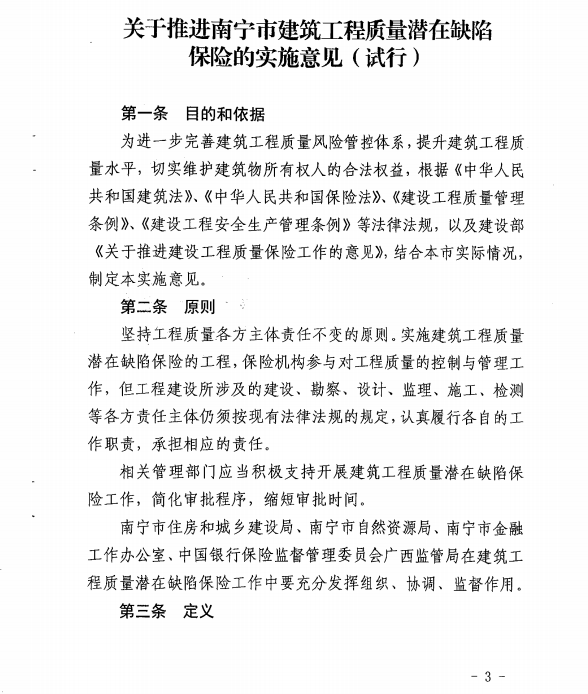 关于推进南宁市建筑工程质量潜在缺陷保险的实施意见（试行）

第一条　目的和依据

为进一步完善建筑工程质量风险管控体系，提升建筑工程质量水平，切实维护建筑物所有权人的合法权益，根据《中华人民共和国建筑法》、《中华人民共和国保险法》、《建设工程质量管理条例》、《建设工程安全生产管理条例》等法律法规，以及建设部《关于推进建设工程质量保险工作的意见》，结合本市实际情况，制定本实施意见。

第二条　原则

坚持工程质量各方主体责任不变的原则。实施建筑工程质量潜在缺陷保险的工程，保险机构参与对工程质量的控制与管理工作，但工程建设所涉及的建设、勘察、设计、监理、施工、检测等各方责任主体仍须按现有法律法规的规定，认真履行各自的工作职责，承担相应的责任。

相关管理部门应当积极支持开展建筑工程质量潜在缺陷保险工作，简化审批程序，缩短审批时间。

南宁市住房和城乡建设局、南宁市自然资源局、南宁市金融工作办公室、中国银行保险监督管理委员会广西监管局在建筑工程质量潜在缺陷保险工作中要充分发挥组织、协调、监督作用。

第三条　定义

- 3 -